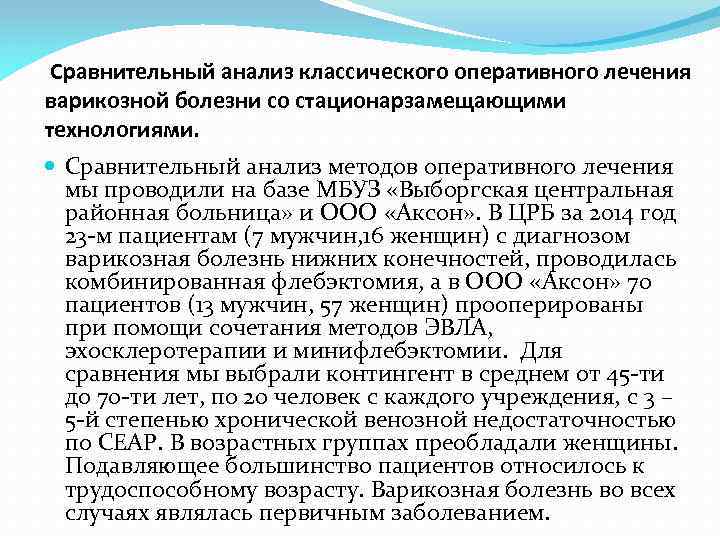 Сравнительный анализ классического оперативного лечения варикозной болезни со стационарзамещающими технологиями.

Сравнительный анализ методов оперативного лечения мы проводили на базе МБУЗ «Выборгская центральная районная больница» и ООО «Аксон». В ЦРБ за 2014 год 23-м пациентам (7 мужчин,16 женщин) с диагнозом варикозная болезнь нижних конечностей, проводилась комбинированная флебэктомия, а в ООО «Аксон» 70 пациентов (13 мужчин, 57 женщин) прооперированы при помощи сочетания методов ЭВЛА, эхосклеротерапии и минифлебэктомии. Для сравнения мы выбрали контингент в среднем от 45-ти до 70-ти лет, по 20 человек с каждого учреждения, с 3 – 5-й степенью хронической венозной недостаточностью по СЕАР. В возрастных группах преобладали женщины. Подавляющее большинство пациентов относилось к трудоспособному возрасту. Варикозная болезнь во всех случаях являлась первичным заболеванием.